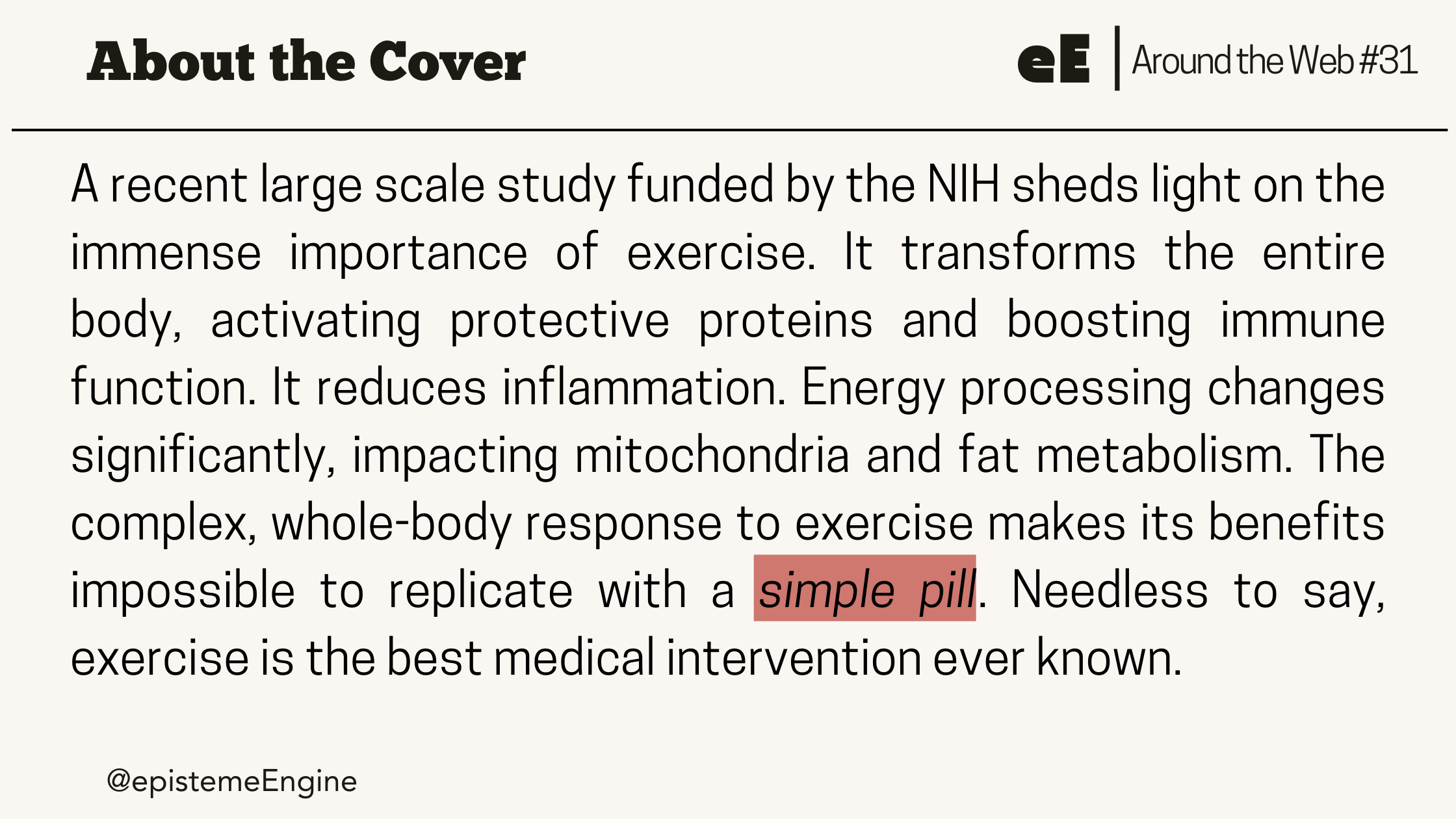 About the Cover

eE Around the Web #31

A recent large scale study funded by the NIH sheds light on the immense importance of exercise. It transforms the entire body, activating protective proteins and boosting immune function. It reduces inflammation. Energy processing changes significantly, impacting mitochondria and fat metabolism. The complex, whole-body response to exercise makes its benefits impossible to replicate with a simple pill. Needless to say, exercise is the best medical intervention ever known.

@epistemeEngine